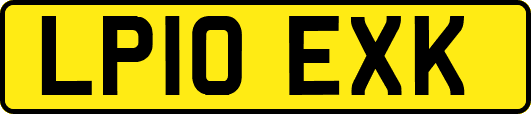 LP10 EXK